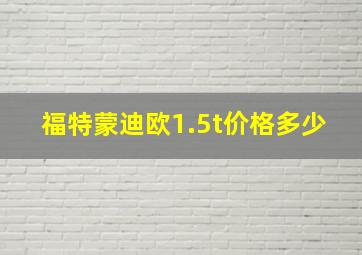 福特蒙迪欧1.5t价格多少